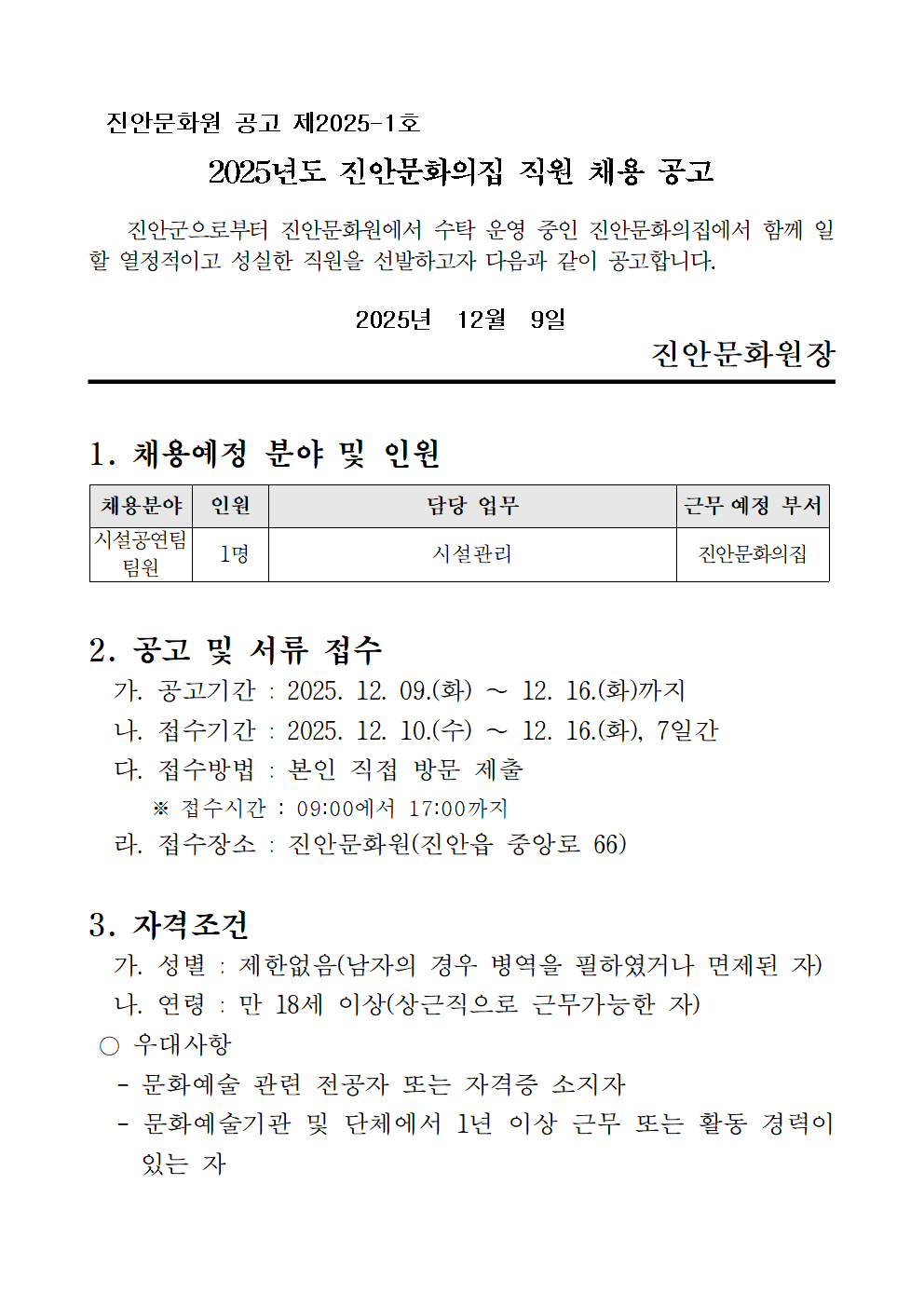 진안문화원 공고 제2025-1호

2025년도 진안문화의집 직원 채용 공고

진안군으로부터 진안문화원에서 수탁 운영 중인 진안문화의집에서 함께 일할 열정적이고 성실한 직원을 선발하고자 다음과 같이 공고합니다.

2025년 12월 9일

진안문화원장

1. 채용예정 분야 및 인원

| 채용분야 | 인원 | 담당 업무 | 근무 예정 부서 |
|---|---|---|---|
| 시설공연팀 팀원 | 1명 | 시설관리 | 진안문화의집 |

2. 공고 및 서류 접수

가. 공고기간 : 2025. 12. 09.(화) ~ 12. 16.(화)까지

나. 접수기간 : 2025. 12. 10.(수) ~ 12. 16.(화), 7일간

다. 접수방법 : 본인 직접 방문 제출

※ 접수시간 : 09:00에서 17:00까지

라. 접수장소 : 진안문화원(진안읍 중앙로 66)

3. 자격조건

가. 성별 : 제한없음(남자의 경우 병역을 필하였거나 면제된 자)

나. 연령 : 만 18세 이상(상근직으로 근무가능한 자)

○ 우대사항

- 문화예술 관련 전공자 또는 자격증 소지자

- 문화예술기관 및 단체에서 1년 이상 근무 또는 활동 경력이 있는 자